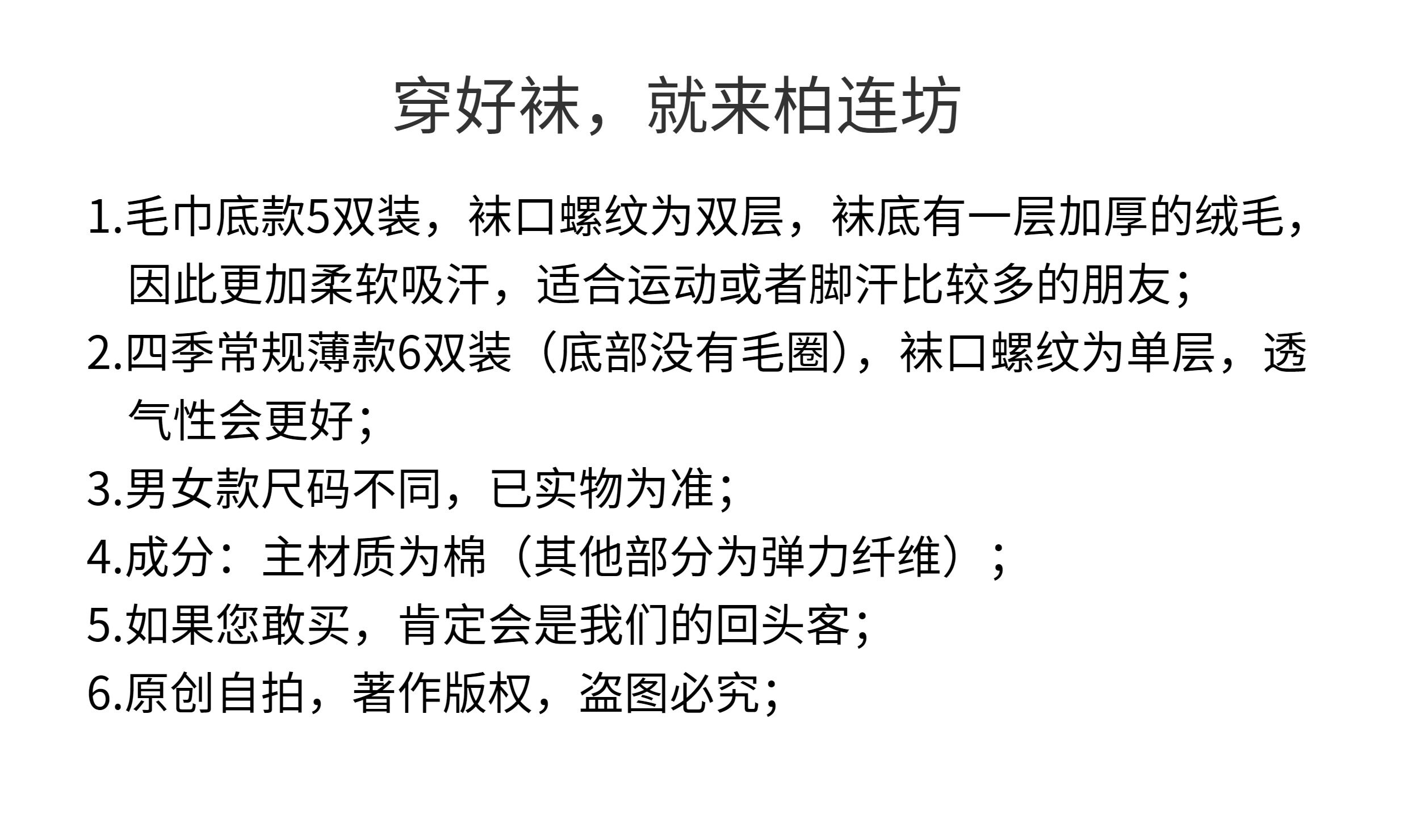 穿好袜，就来柏连坊

1.毛巾底款5双装，袜口螺纹为双层，袜底有一层加厚的绒毛，因此更加柔软吸汗，适合运动或者脚汗比较多的朋友；

2.四季常规薄款6双装（底部没有毛圈），袜口螺纹为单层，透气性会更好；

3.男女款尺码不同，已实物为准；

4.成分：主材质为棉（其他部分为弹力纤维）；

5.如果您敢买，肯定会是我们的回头客；

6.原创自拍，著作版权，盗图必究；